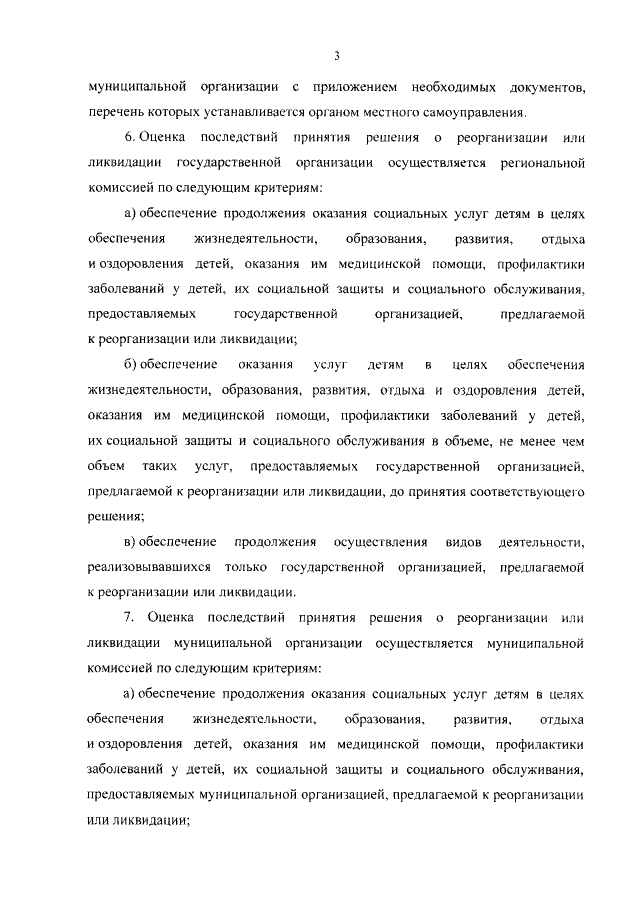 3

муниципальной организации с приложением необходимых документов, перечень которых устанавливается органом местного самоуправления.

6. Оценка последствий принятия решения о реорганизации или ликвидации государственной организации осуществляется региональной комиссией по следующим критериям:

а) обеспечение продолжения оказания социальных услуг детям в целях обеспечения жизнедеятельности, образования, развития, отдыха и оздоровления детей, оказания им медицинской помощи, профилактики заболеваний у детей, их социальной защиты и социального обслуживания, предоставляемых государственной организацией, предлагаемой к реорганизации или ликвидации;

б) обеспечение оказания услуг детям в целях обеспечения жизнедеятельности, образования, развития, отдыха и оздоровления детей, оказания им медицинской помощи, профилактики заболеваний у детей, их социальной защиты и социального обслуживания в объеме, не менее чем объем таких услуг, предоставляемых государственной организацией, предлагаемой к реорганизации или ликвидации, до принятия соответствующего решения;

в) обеспечение продолжения осуществления видов деятельности, реализовывавшихся только государственной организацией, предлагаемой к реорганизации или ликвидации.

7. Оценка последствий принятия решения о реорганизации или ликвидации муниципальной организации осуществляется муниципальной комиссией по следующим критериям:

а) обеспечение продолжения оказания социальных услуг детям в целях обеспечения жизнедеятельности, образования, развития, отдыха и оздоровления детей, оказания им медицинской помощи, профилактики заболеваний у детей, их социальной защиты и социального обслуживания, предоставляемых муниципальной организацией, предлагаемой к реорганизации или ликвидации;